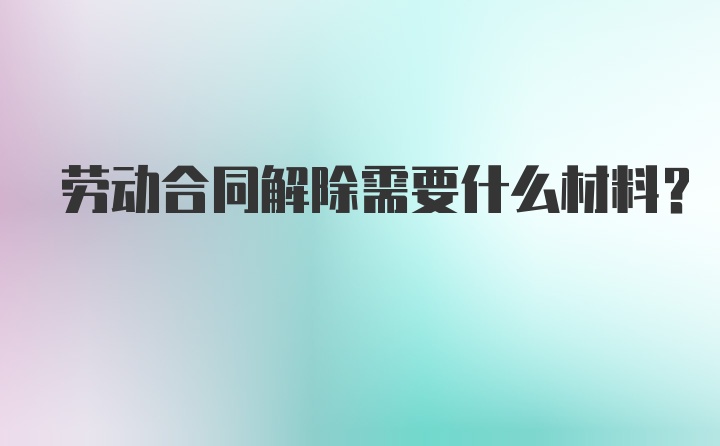 劳动合同解除需要什么材料？